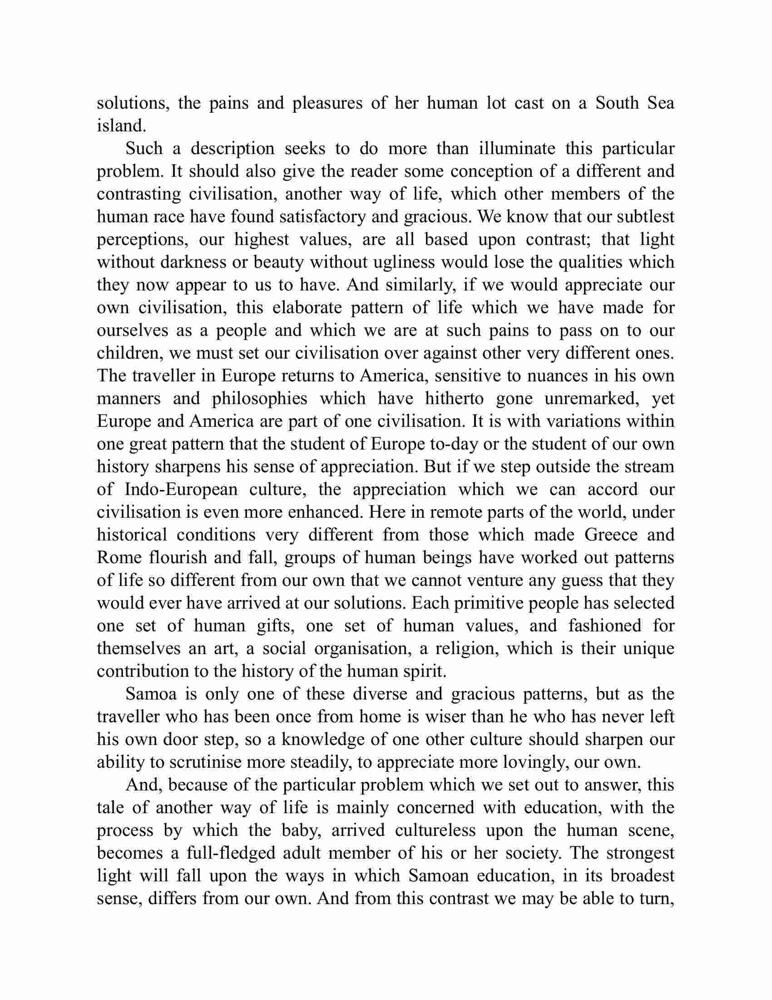 solutions, the pains and pleasures of her human lot cast on a South Sea island.

Such a description seeks to do more than illuminate this particular problem. It should also give the reader some conception of a different and contrasting civilisation, another way of life, which other members of the human race have found satisfactory and gracious. We know that our subtlest perceptions, our highest values, are all based upon contrast; that light without darkness or beauty without ugliness would lose the qualities which they now appear to us to have. And similarly, if we would appreciate our own civilisation, this elaborate pattern of life which we have made for ourselves as a people and which we are at such pains to pass on to our children, we must set our civilisation over against other very different ones. The traveller in Europe returns to America, sensitive to nuances in his own manners and philosophies which have hitherto gone unremarked, yet Europe and America are part of one civilisation. It is with variations within one great pattern that the student of Europe to-day or the student of our own history sharpens his sense of appreciation. But if we step outside the stream of Indo-European culture, the appreciation which we can accord our civilisation is even more enhanced. Here in remote parts of the world, under historical conditions very different from those which made Greece and Rome flourish and fall, groups of human beings have worked out patterns of life so different from our own that we cannot venture any guess that they would ever have arrived at our solutions. Each primitive people has selected one set of human gifts, one set of human values, and fashioned for themselves an art, a social organisation, a religion, which is their unique contribution to the history of the human spirit.

Samoa is only one of these diverse and gracious patterns, but as the traveller who has been once from home is wiser than he who has never left his own door step, so a knowledge of one other culture should sharpen our ability to scrutinise more steadily, to appreciate more lovingly, our own.

And, because of the particular problem which we set out to answer, this tale of another way of life is mainly concerned with education, with the process by which the baby, arrived cultureless upon the human scene, becomes a full-fledged adult member of his or her society. The strongest light will fall upon the ways in which Samoan education, in its broadest sense, differs from our own. And from this contrast we may be able to turn,